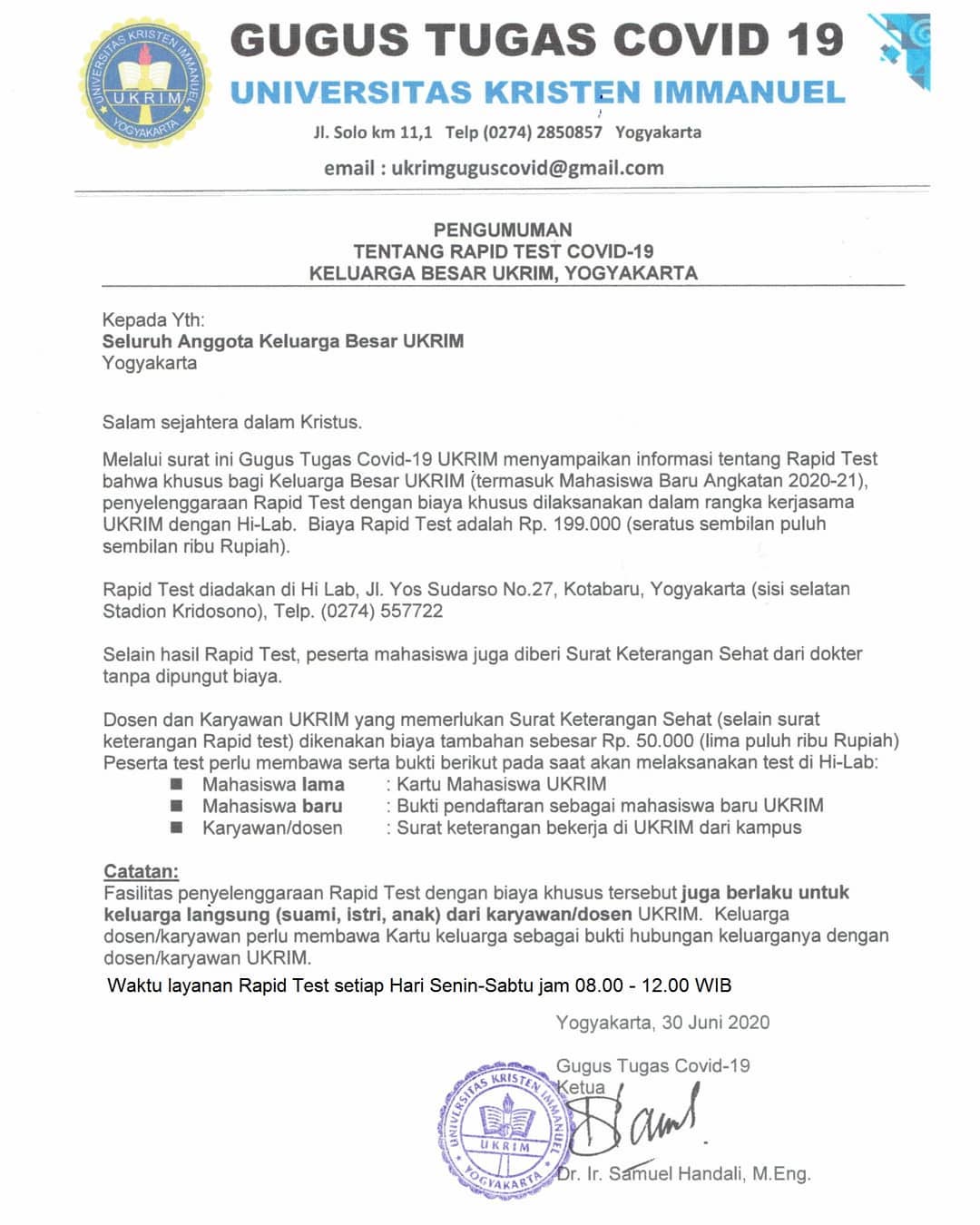 UNIVERSITAS KRISTEN IMMANUEL
UKRIM
YOGYAKARTA

GUGUS TUGAS COVID 19
UNIVERSITAS KRISTEN IMMANUEL
Jl. Solo km 11,1 Telp (0274) 2850857 Yogyakarta
email : ukrimguguscovid@gmail.com

PENGUMUMAN
TENTANG RAPID TEST COVID-19
KELUARGA BESAR UKRIM, YOGYAKARTA

Kepada Yth:
Seluruh Anggota Keluarga Besar UKRIM
Yogyakarta

Salam sejahtera dalam Kristus.

Melalui surat ini Gugus Tugas Covid-19 UKRIM menyampaikan informasi tentang Rapid Test bahwa khusus bagi Keluarga Besar UKRIM (termasuk Mahasiswa Baru Angkatan 2020-21), penyelenggaraan Rapid Test dengan biaya khusus dilaksanakan dalam rangka kerjasama UKRIM dengan Hi-Lab. Biaya Rapid Test adalah Rp. 199.000 (seratus sembilan puluh sembilan ribu Rupiah).

Rapid Test diadakan di Hi Lab, Jl. Yos Sudarso No.27, Kotabaru, Yogyakarta (sisi selatan Stadion Kridosono), Telp. (0274) 557722

Selain hasil Rapid Test, peserta mahasiswa juga diberi Surat Keterangan Sehat dari dokter tanpa dipungut biaya.

Dosen dan Karyawan UKRIM yang memerlukan Surat Keterangan Sehat (selain surat keterangan Rapid test) dikenakan biaya tambahan sebesar Rp. 50.000 (lima puluh ribu Rupiah)
Peserta test perlu membawa serta bukti berikut pada saat akan melaksanakan test di Hi-Lab:
■ Mahasiswa lama : Kartu Mahasiswa UKRIM
■ Mahasiswa baru : Bukti pendaftaran sebagai mahasiswa baru UKRIM
■ Karyawan/dosen : Surat keterangan bekerja di UKRIM dari kampus

Catatan:
Fasilitas penyelenggaraan Rapid Test dengan biaya khusus tersebut juga berlaku untuk keluarga langsung (suami, istri, anak) dari karyawan/dosen UKRIM. Keluarga dosen/karyawan perlu membawa Kartu keluarga sebagai bukti hubungan keluarganya dengan dosen/karyawan UKRIM.
Waktu layanan Rapid Test setiap Hari Senin-Sabtu jam 08.00 - 12.00 WIB

Yogyakarta, 30 Juni 2020

Gugus Tugas Covid-19
Ketua

UNIVERSITAS KRISTEN IMMANUEL
UKRIM
YOGYAKARTA

Dr. Ir. Samuel Handali, M.Eng.